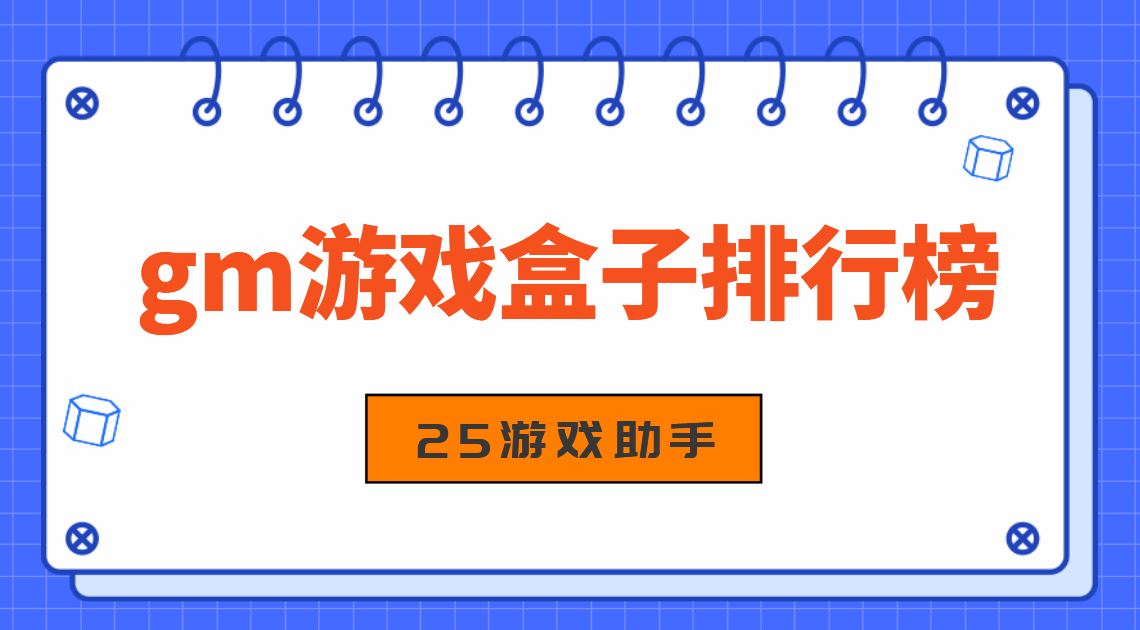 gm游戏盒子排行榜

25游戏助手